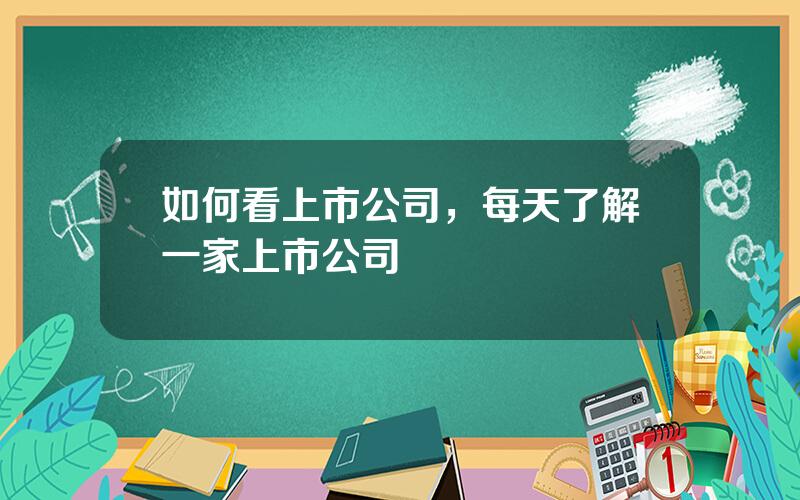 如何看上市公司，每天了解一家上市公司